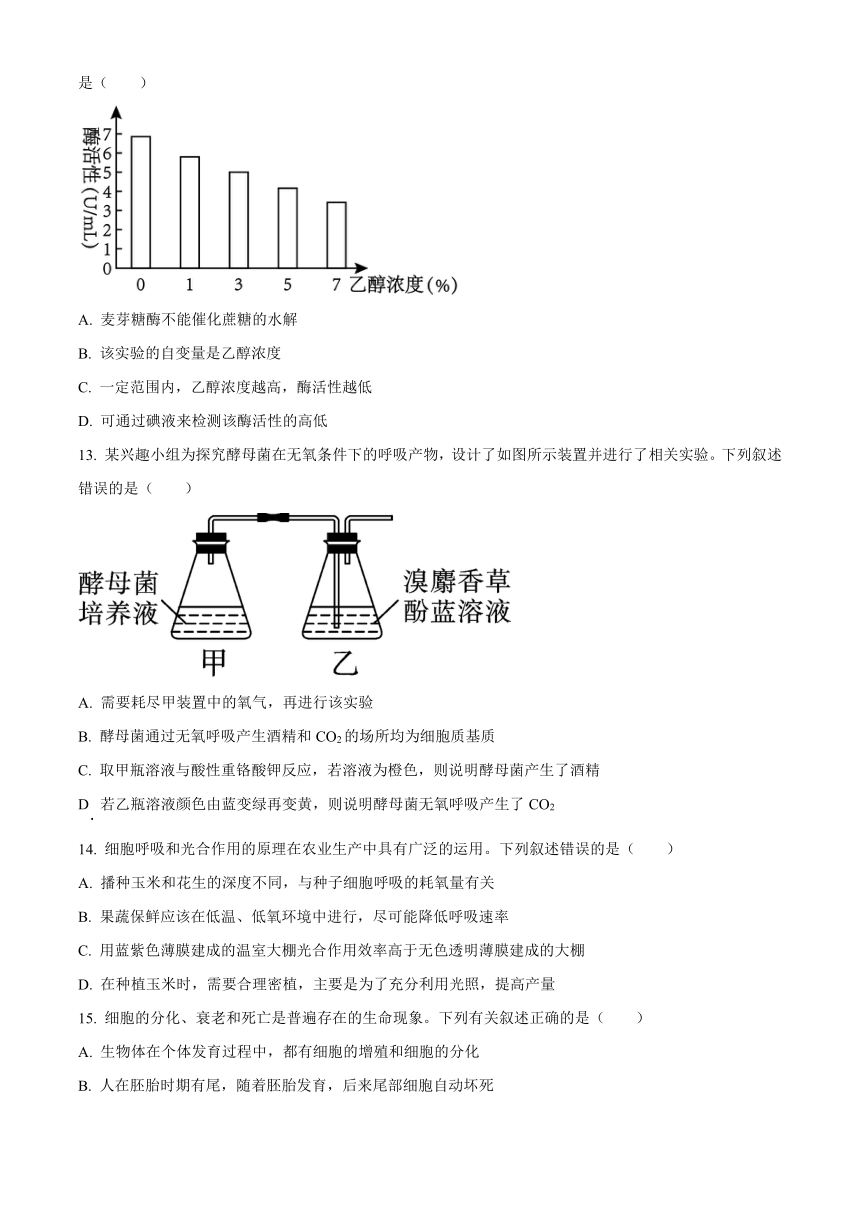 是（　　）

酶活性（U/mL）

7
6
5
4
3
2
1
0

0　1　3　5　7　乙醇浓度（%）

A. 麦芽糖酶不能催化蔗糖的水解

B. 该实验的自变量是乙醇浓度

C. 一定范围内，乙醇浓度越高，酶活性越低

D. 可通过碘液来检测该酶活性的高低

13. 某兴趣小组为探究酵母菌在无氧条件下的呼吸产物，设计了如图所示装置并进行了相关实验。下列叙述错误的是（　　）

酵母菌培养液

溴麝香草酚蓝溶液

甲　　乙

A. 需要耗尽甲装置中的氧气，再进行该实验

B. 酵母菌通过无氧呼吸产生酒精和 $CO_2$ 的场所均为细胞质基质

C. 取甲瓶溶液与酸性重铬酸钾反应，若溶液为橙色，则说明酵母菌产生了酒精

D. 若乙瓶溶液颜色由蓝变绿再变黄，则说明酵母菌无氧呼吸产生了 $CO_2$

14. 细胞呼吸和光合作用的原理在农业生产中具有广泛的运用。下列叙述错误的是（　　）

A. 播种玉米和花生的深度不同，与种子细胞呼吸的耗氧量有关

B. 果蔬保鲜应该在低温、低氧环境中进行，尽可能降低呼吸速率

C. 用蓝紫色薄膜建成的温室大棚光合作用效率高于无色透明薄膜建成的大棚

D. 在种植玉米时，需要合理密植，主要是为了充分利用光照，提高产量

15. 细胞的分化、衰老和死亡是普遍存在的生命现象。下列有关叙述正确的是（　　）

A. 生物体在个体发育过程中，都有细胞的增殖和细胞的分化

B. 人在胚胎时期有尾，随着胚胎发育，后来尾部细胞自动坏死